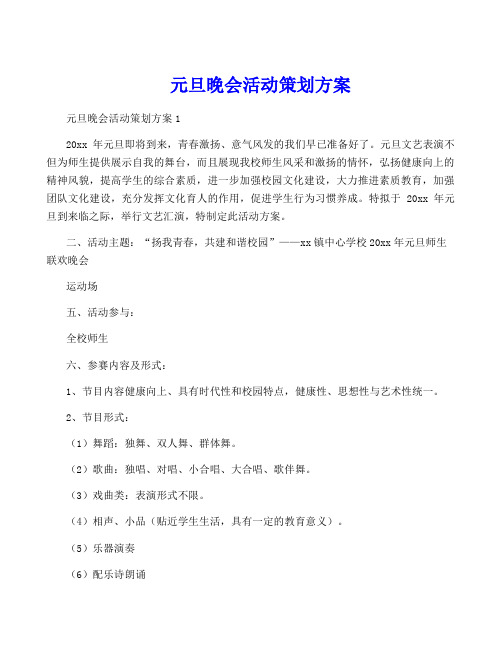 元旦晚会活动策划方案

元旦晚会活动策划方案 1

20xx 年元旦即将到来，青春激扬、意气风发的我们早已准备好了。元旦文艺表演不但为师生提供展示自我的舞台，而且展现我校师生风采和激扬的情怀，弘扬健康向上的精神风貌，提高学生的综合素质，进一步加强校园文化建设，大力推进素质教育，加强团队文化建设，充分发挥文化育人的作用，促进学生行为习惯养成。特拟于 20xx 年元旦到来临之际，举行文艺汇演，特制定此活动方案。

二、活动主题：“扬我青春，共建和谐校园”——xx 镇中心学校 20xx 年元旦师生联欢晚会

运动场

五、活动参与：

全校师生

六、参赛内容及形式：

1、节目内容健康向上、具有时代性和校园特点，健康性、思想性与艺术性统一。

2、节目形式：

（1）舞蹈：独舞、双人舞、群体舞。

（2）歌曲：独唱、对唱、小合唱、大合唱、歌伴舞。

（3）戏曲类：表演形式不限。

（4）相声、小品（贴近学生生活，具有一定的教育意义）。

（5）乐器演奏

（6）配乐诗朗诵